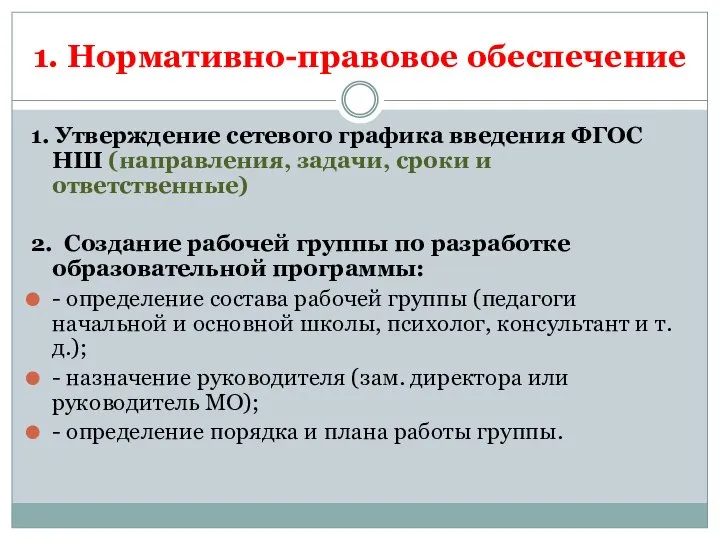 1. Нормативно-правовое обеспечение

1. Утверждение сетевого графика введения ФГОС НШ (направления, задачи, сроки и ответственные)

2. Создание рабочей группы по разработке образовательной программы:

- определение состава рабочей группы (педагоги начальной и основной школы, психолог, консультант и т. д.);

- назначение руководителя (зам. директора или руководитель МО);

- определение порядка и плана работы группы.